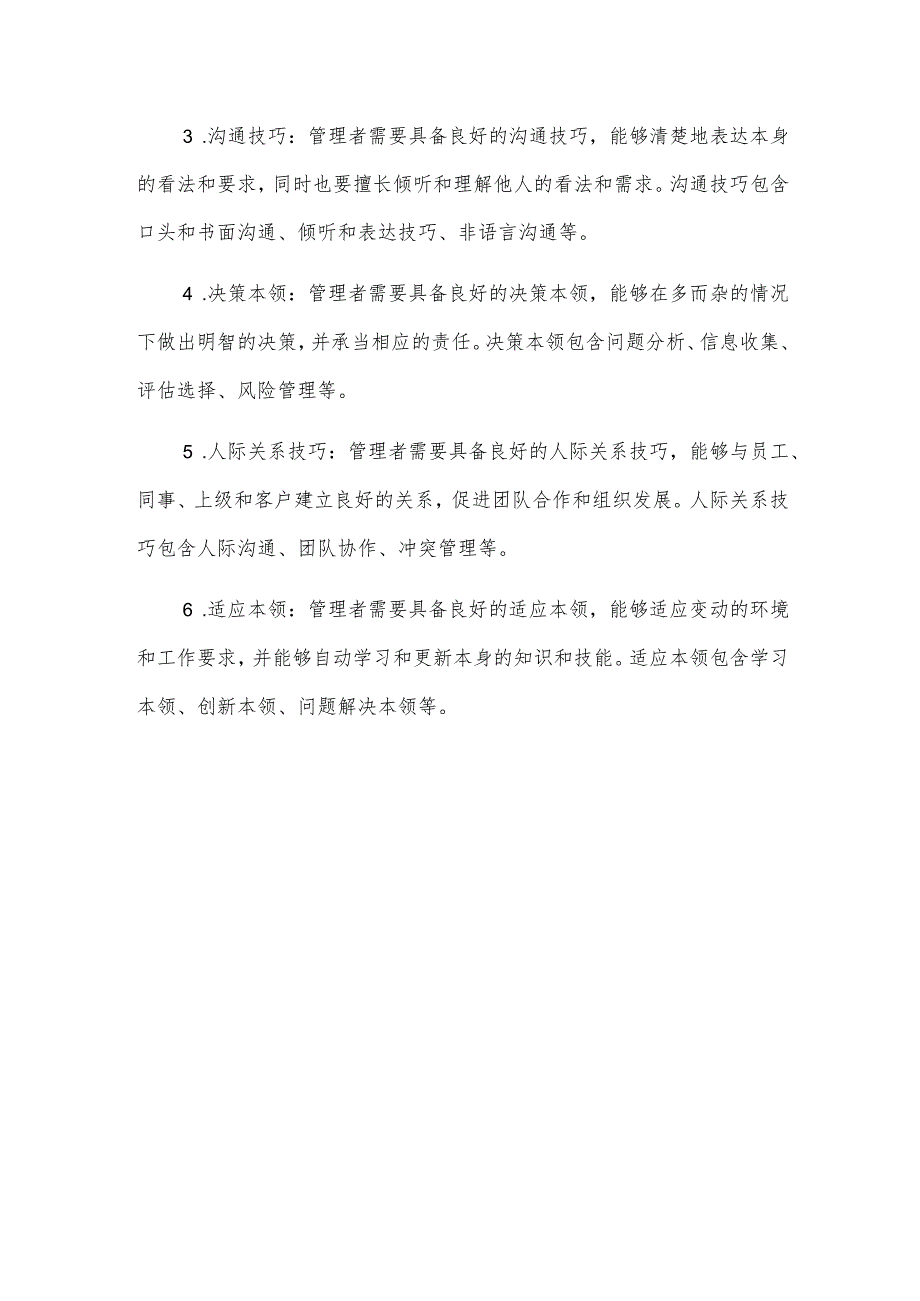 3 .沟通技巧：管理者需要具备良好的沟通技巧，能够清楚地表达本身的看法和要求，同时也要擅长倾听和理解他人的看法和需求。沟通技巧包含口头和书面沟通、倾听和表达技巧、非语言沟通等。

4 .决策本领：管理者需要具备良好的决策本领，能够在多而杂的情况下做出明智的决策，并承当相应的责任。决策本领包含问题分析、信息收集、评估选择、风险管理等。

5 .人际关系技巧：管理者需要具备良好的人际关系技巧，能够与员工、同事、上级和客户建立良好的关系，促进团队合作和组织发展。人际关系技巧包含人际沟通、团队协作、冲突管理等。

6 .适应本领：管理者需要具备良好的适应本领，能够适应变动的环境和工作要求，并能够自动学习和更新本身的知识和技能。适应本领包含学习本领、创新本领、问题解决本领等。